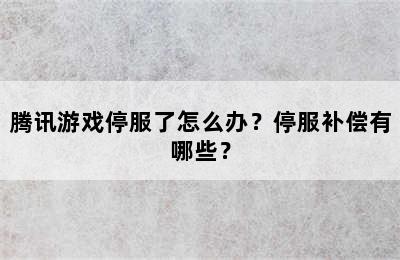 腾讯游戏停服了怎么办？停服补偿有哪些？